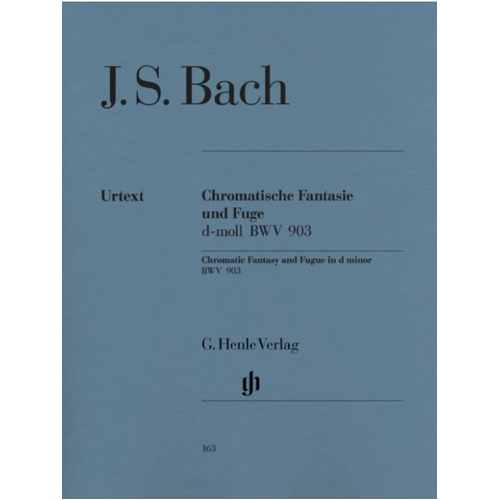 J. S. Bach

Urtext

Chromatische Fantasie und Fuge
d-moll BWV 903

Chromatic Fantasy and Fugue in d minor
BWV 903

G. Henle Verlag

gh

163